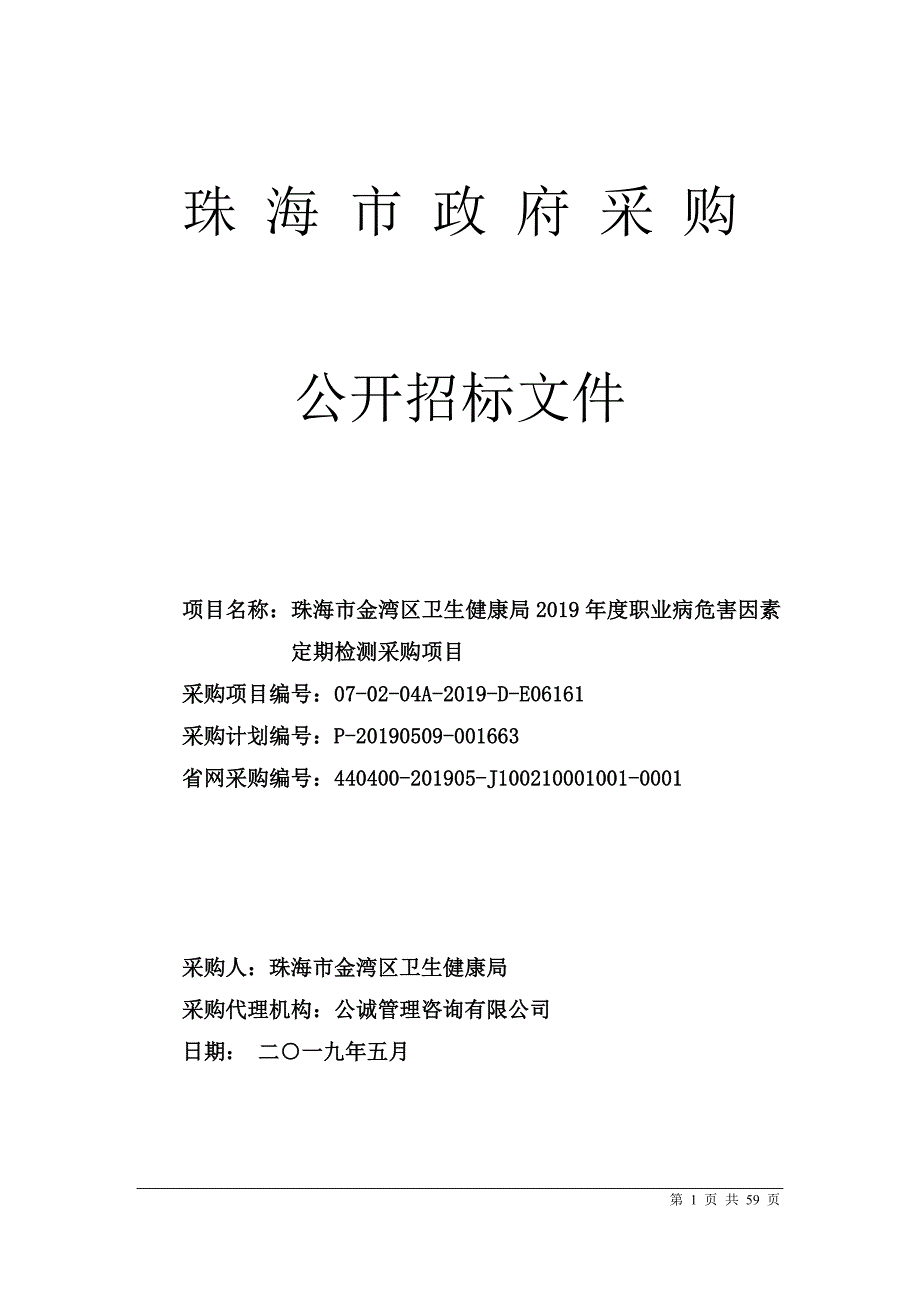 珠 海 市 政 府 采 购

公开招标文件

项目名称：珠海市金湾区卫生健康局 2019 年度职业病危害因素定期检测采购项目

采购项目编号：07-02-04A-2019-D-E06161

采购计划编号：P-20190509-001663

省网采购编号：440400-201905-J100210001001-0001

采购人：珠海市金湾区卫生健康局

采购代理机构：公诚管理咨询有限公司

日期： 二〇一九年五月

第 1 页 共 59 页